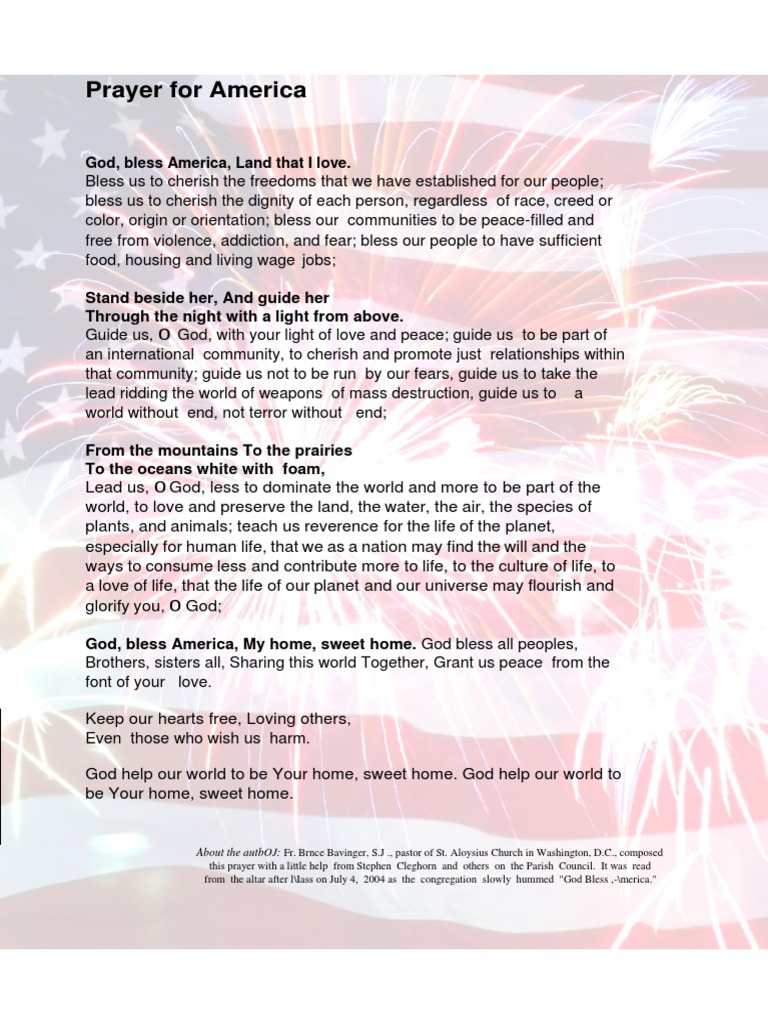 Prayer for America

God, bless America, Land that I love.
Bless us to cherish the freedoms that we have established for our people; bless us to cherish the dignity of each person, regardless of race, creed or color, origin or orientation; bless our communities to be peace-filled and free from violence, addiction, and fear; bless our people to have sufficient food, housing and living wage jobs;

Stand beside her, And guide her
Through the night with a light from above.
Guide us, O God, with your light of love and peace; guide us to be part of an international community, to cherish and promote just relationships within that community; guide us not to be run by our fears, guide us to take the lead ridding the world of weapons of mass destruction, guide us to a world without end, not terror without end;

From the mountains To the prairies
To the oceans white with foam,
Lead us, O God, less to dominate the world and more to be part of the world, to love and preserve the land, the water, the air, the species of plants, and animals; teach us reverence for the life of the planet, especially for human life, that we as a nation may find the will and the ways to consume less and contribute more to life, to the culture of life, to a love of life, that the life of our planet and our universe may flourish and glorify you, O God;

God, bless America, My home, sweet home. God bless all peoples, Brothers, sisters all, Sharing this world Together, Grant us peace from the font of your love.

Keep our hearts free, Loving others,
Even those who wish us harm.

God help our world to be Your home, sweet home. God help our world to be Your home, sweet home.

About the autbOJ: Fr. Brnce Bavinger, S.J ., pastor of St. Aloysius Church in Washington, D.C., composed this prayer with a little help from Stephen Cleghorn and others on the Parish Council. It was read from the altar after l\lass on July 4, 2004 as the congregation slowly hummed "God Bless ,-\merica."